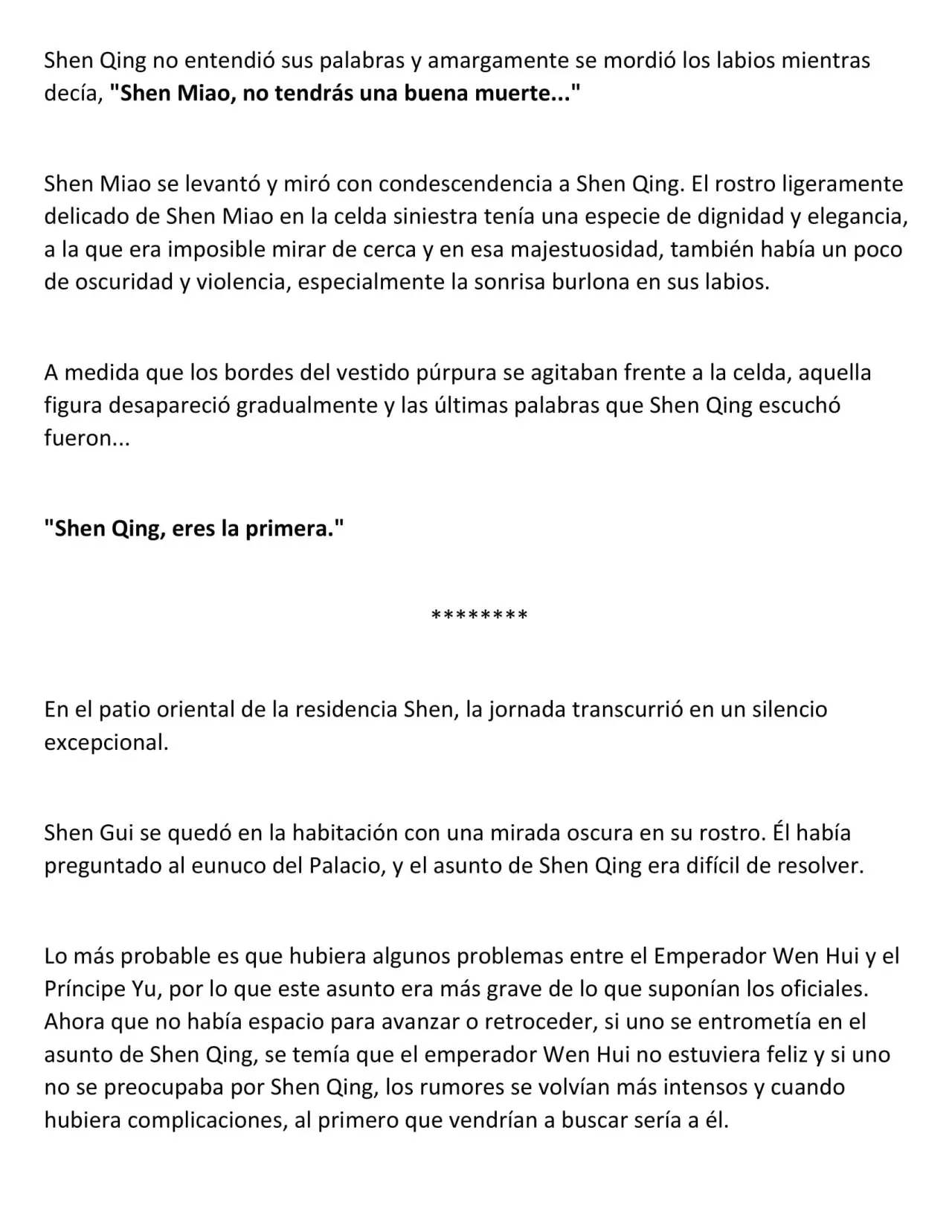 Shen Qing no entendió sus palabras y amargamente se mordió los labios mientras decía, "Shen Miao, no tendrás una buena muerte..."

Shen Miao se levantó y miró con condescendencia a Shen Qing. El rostro ligeramente delicado de Shen Miao en la celda siniestra tenía una especie de dignidad y elegancia, a la que era imposible mirar de cerca y en esa majestuosidad, también había un poco de oscuridad y violencia, especialmente la sonrisa burlona en sus labios.

A medida que los bordes del vestido púrpura se agitaban frente a la celda, aquella figura desapareció gradualmente y las últimas palabras que Shen Qing escuchó fueron...

"Shen Qing, eres la primera."

********

En el patio oriental de la residencia Shen, la jornada transcurrió en un silencio excepcional.

Shen Gui se quedó en la habitación con una mirada oscura en su rostro. Él había preguntado al eunuco del Palacio, y el asunto de Shen Qing era difícil de resolver.

Lo más probable es que hubiera algunos problemas entre el Emperador Wen Hui y el Príncipe Yu, por lo que este asunto era más grave de lo que suponían los oficiales. Ahora que no había espacio para avanzar o retroceder, si uno se entrometía en el asunto de Shen Qing, se temía que el emperador Wen Hui no estuviera feliz y si uno no se preocupaba por Shen Qing, los rumores se volvían más intensos y cuando hubiera complicaciones, al primero que vendrían a buscar sería a él.